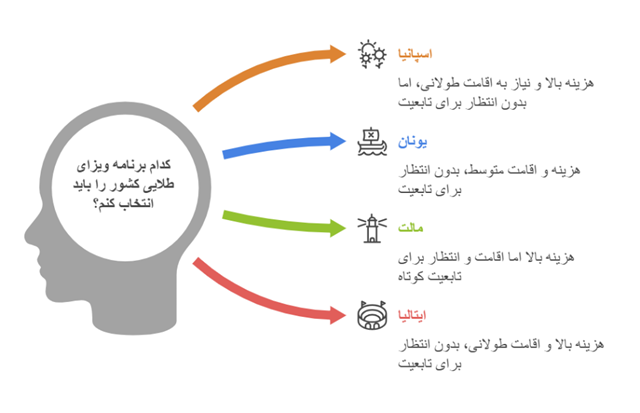 کدام برنامه ویزای طلایی کشور را باید انتخاب کنم؟

اسپانیا

هزینه بالا و نیاز به اقامت طولانی، اما بدون انتظار برای تابعیت

یونان

هزینه و اقامت متوسط، بدون انتظار برای تابعیت

مالت

هزینه بالا اما اقامت و انتظار برای تابعیت کوتاه

ایتالیا

هزینه بالا و اقامت طولانی، بدون انتظار برای تابعیت